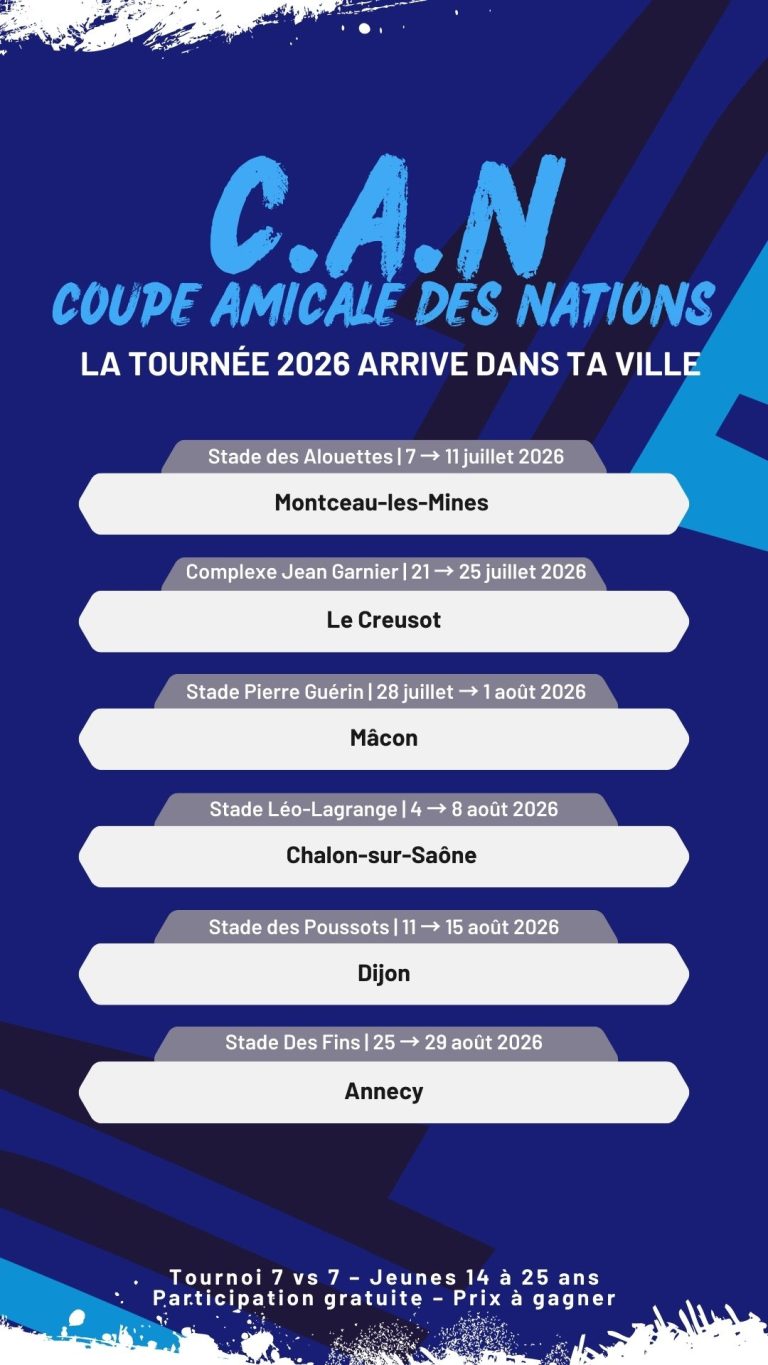 C.A.N
COUPE AMICALE DES NATIONS
LA TOURNÉE 2026 ARRIVE DANS TA VILLE

Stade des Alouettes | 7 → 11 juillet 2026
Montceau-les-Mines

Complexe Jean Garnier | 21 → 25 juillet 2026
Le Creusot

Stade Pierre Guérin | 28 juillet → 1 août 2026
Mâcon

Stade Léo-Lagrange | 4 → 8 août 2026
Chalon-sur-Saône

Stade des Poussots | 11 → 15 août 2026
Dijon

Stade Des Fins | 25 → 29 août 2026
Annecy

Tournoi 7 vs 7 – Jeunes 14 à 25 ans
Participation gratuite – Prix à gagner